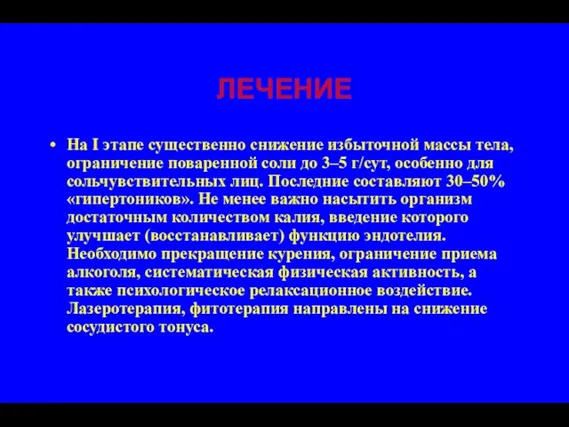 ЛЕЧЕНИЕ

• На I этапе существенно снижение избыточной массы тела, ограничение поваренной соли до 3–5 г/сут, особенно для сольчувствительных лиц. Последние составляют 30–50% «гипертоников». Не менее важно насытить организм достаточным количеством калия, введение которого улучшает (восстанавливает) функцию эндотелия. Необходимо прекращение курения, ограничение приема алкоголя, систематическая физическая активность, а также психологическое релаксационное воздействие. Лазеротерапия, фитотерапия направлены на снижение сосудистого тонуса.